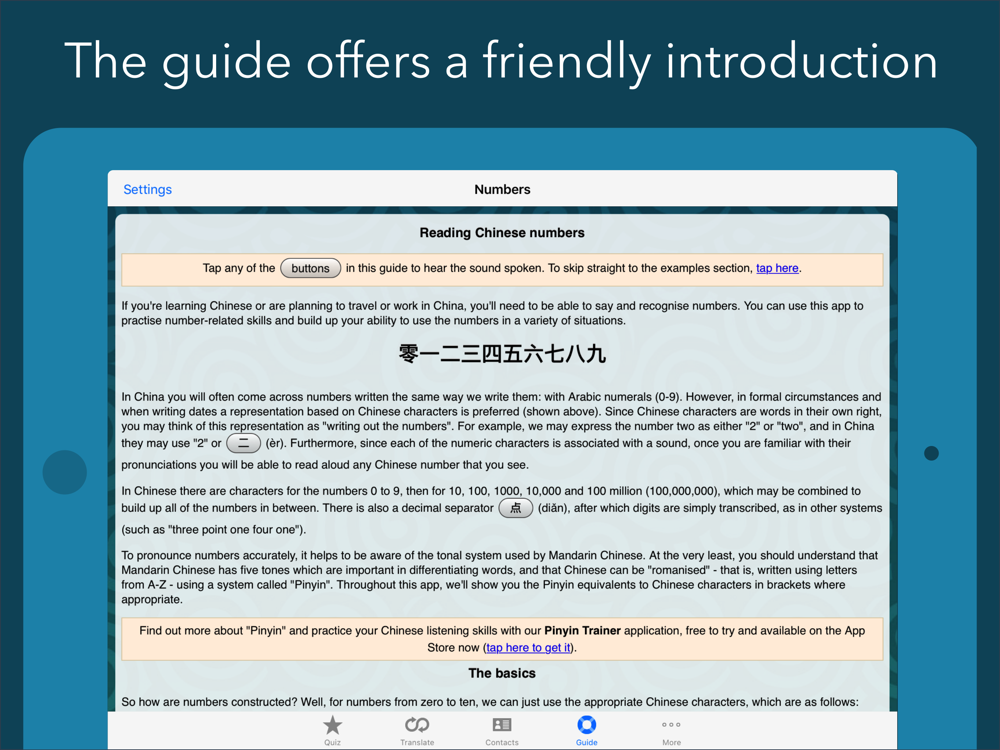 The guide offers a friendly introduction

Settings

Numbers

Reading Chinese numbers

Tap any of the buttons in this guide to hear the sound spoken. To skip straight to the examples section, tap here.

If you're learning Chinese or are planning to travel or work in China, you'll need to be able to say and recognise numbers. You can use this app to practise number-related skills and build up your ability to use the numbers in a variety of situations.

零一二三四五六七八九

In China you will often come across numbers written the same way we write them: with Arabic numerals (0-9). However, in formal circumstances and when writing dates a representation based on Chinese characters is preferred (shown above). Since Chinese characters are words in their own right, you may think of this representation as "writing out the numbers". For example, we may express the number two as either "2" or "two", and in China they may use "2" or 二 (èr). Furthermore, since each of the numeric characters is associated with a sound, once you are familiar with their pronunciations you will be able to read aloud any Chinese number that you see.

In Chinese there are characters for the numbers 0 to 9, then for 10, 100, 1000, 10,000 and 100 million (100,000,000), which may be combined to build up all of the numbers in between. There is also a decimal separator 点 (diǎn), after which digits are simply transcribed, as in other systems (such as "three point one four one").

To pronounce numbers accurately, it helps to be aware of the tonal system used by Mandarin Chinese. At the very least, you should understand that Mandarin Chinese has five tones which are important in differentiating words, and that Chinese can be "romanised" - that is, written using letters from A-Z - using a system called "Pinyin". Throughout this app, we'll show you the Pinyin equivalents to Chinese characters in brackets where appropriate.

Find out more about "Pinyin" and practice your Chinese listening skills with our Pinyin Trainer application, free to try and available on the App Store now (tap here to get it).

The basics

So how are numbers constructed? Well, for numbers from zero to ten, we can just use the appropriate Chinese characters, which are as follows:

Quiz Translate Contacts Guide More